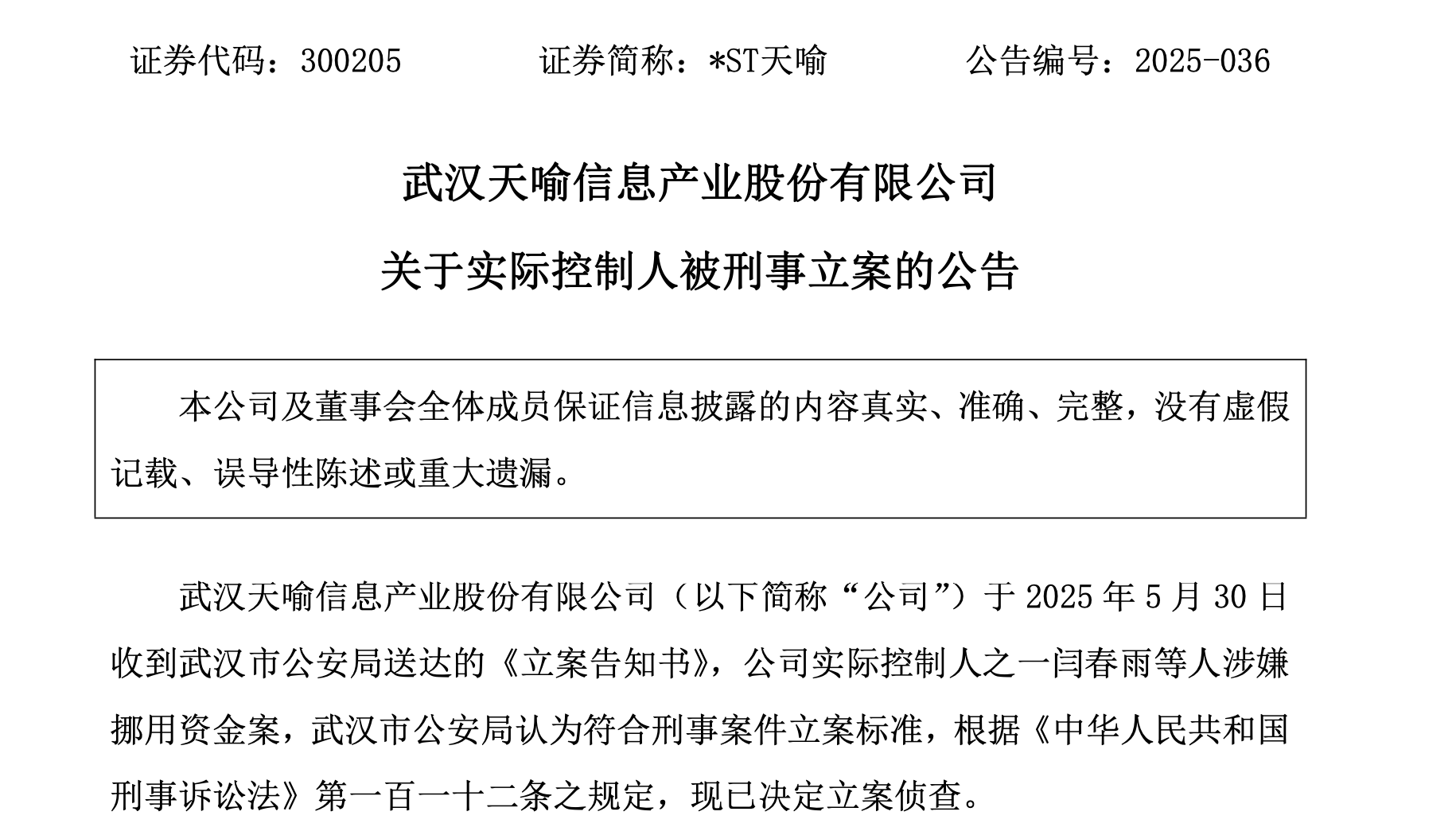 证券代码：300205　　　　证券简称：*ST天喻　　　　公告编号：2025-036

武汉天喻信息产业股份有限公司

关于实际控制人被刑事立案的公告

本公司及董事会全体成员保证信息披露的内容真实、准确、完整，没有虚假记载、误导性陈述或重大遗漏。

武汉天喻信息产业股份有限公司（以下简称“公司”）于 2025 年 5 月 30 日收到武汉市公安局送达的《立案告知书》，公司实际控制人之一闫春雨等人涉嫌挪用资金案，武汉市公安局认为符合刑事案件立案标准，根据《中华人民共和国刑事诉讼法》第一百一十二条之规定，现已决定立案侦查。